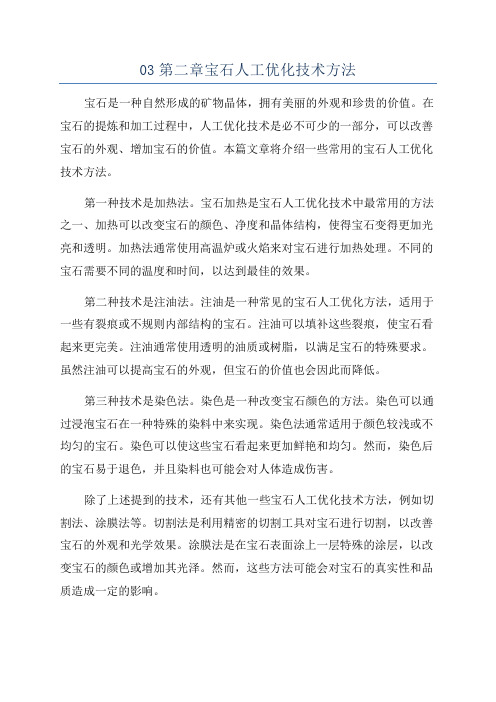 03 第二章宝石人工优化技术方法

宝石是一种自然形成的矿物晶体，拥有美丽的外观和珍贵的价值。在宝石的提炼和加工过程中，人工优化技术是必不可少的一部分，可以改善宝石的外观、增加宝石的价值。本篇文章将介绍一些常用的宝石人工优化技术方法。

第一种技术是加热法。宝石加热是宝石人工优化技术中最常用的方法之一、加热可以改变宝石的颜色、净度和晶体结构，使得宝石变得更加光亮和透明。加热法通常使用高温炉或火焰来对宝石进行加热处理。不同的宝石需要不同的温度和时间，以达到最佳的效果。

第二种技术是注油法。注油是一种常见的宝石人工优化方法，适用于一些有裂痕或不规则内部结构的宝石。注油可以填补这些裂痕，使宝石看起来更完美。注油通常使用透明的油质或树脂，以满足宝石的特殊要求。虽然注油可以提高宝石的外观，但宝石的价值也会因此而降低。

第三种技术是染色法。染色是一种改变宝石颜色的方法。染色可以通过浸泡宝石在一种特殊的染料中来实现。染色法通常适用于颜色较浅或不均匀的宝石。染色可以使这些宝石看起来更加鲜艳和均匀。然而，染色后的宝石易于退色，并且染料也可能会对人体造成伤害。

除了上述提到的技术，还有其他一些宝石人工优化技术方法，例如切割法、涂膜法等。切割法是利用精密的切割工具对宝石进行切割，以改善宝石的外观和光学效果。涂膜法是在宝石表面涂上一层特殊的涂层，以改变宝石的颜色或增加其光泽。然而，这些方法可能会对宝石的真实性和品质造成一定的影响。